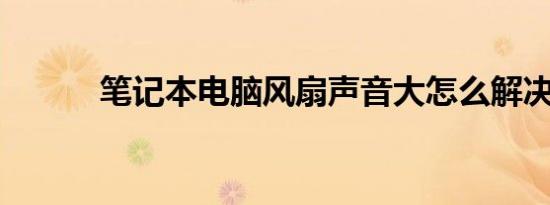 笔记本电脑风扇声音大怎么解决